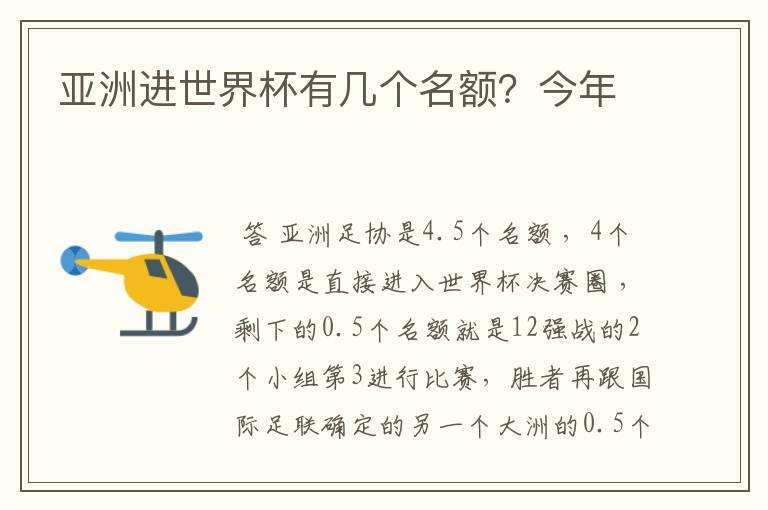 亚洲进世界杯有几个名额？今年

答 亚洲足协是4.5个名额，4个名额是直接进入世界杯决赛圈，剩下的0.5个名额就是12强战的2个小组第3进行比赛，胜者再跟国际足联确定的另一个大洲的0.5个